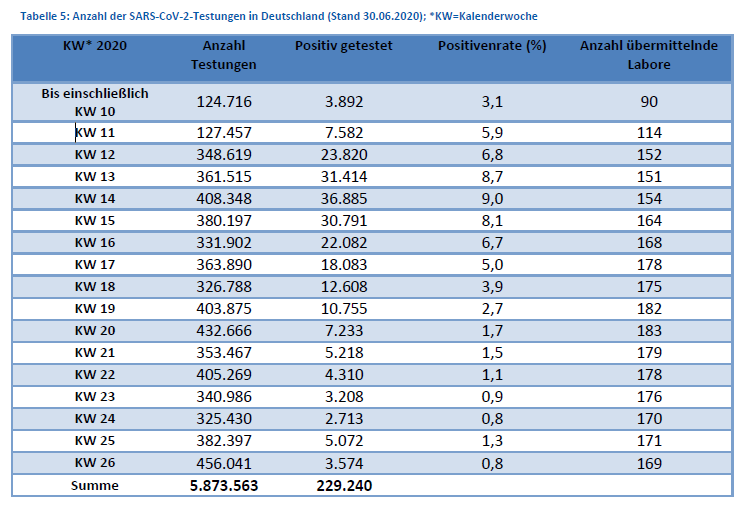 Tabelle 5: Anzahl der SARS-CoV-2-Testungen in Deutschland (Stand 30.06.2020); *KW=Kalenderwoche

| KW* 2020 | Anzahl Testungen | Positiv getestet | Positivenrate (%) | Anzahl übermittelnde Labore |
|---|---|---|---|---|
| Bis einschließlich KW 10 | 124.716 | 3.892 | 3,1 | 90 |
| KW 11 | 127.457 | 7.582 | 5,9 | 114 |
| KW 12 | 348.619 | 23.820 | 6,8 | 152 |
| KW 13 | 361.515 | 31.414 | 8,7 | 151 |
| KW 14 | 408.348 | 36.885 | 9,0 | 154 |
| KW 15 | 380.197 | 30.791 | 8,1 | 164 |
| KW 16 | 331.902 | 22.082 | 6,7 | 168 |
| KW 17 | 363.890 | 18.083 | 5,0 | 178 |
| KW 18 | 326.788 | 12.608 | 3,9 | 175 |
| KW 19 | 403.875 | 10.755 | 2,7 | 182 |
| KW 20 | 432.666 | 7.233 | 1,7 | 183 |
| KW 21 | 353.467 | 5.218 | 1,5 | 179 |
| KW 22 | 405.269 | 4.310 | 1,1 | 178 |
| KW 23 | 340.986 | 3.208 | 0,9 | 176 |
| KW 24 | 325.430 | 2.713 | 0,8 | 170 |
| KW 25 | 382.397 | 5.072 | 1,3 | 171 |
| KW 26 | 456.041 | 3.574 | 0,8 | 169 |
| Summe | 5.873.563 | 229.240 | | |